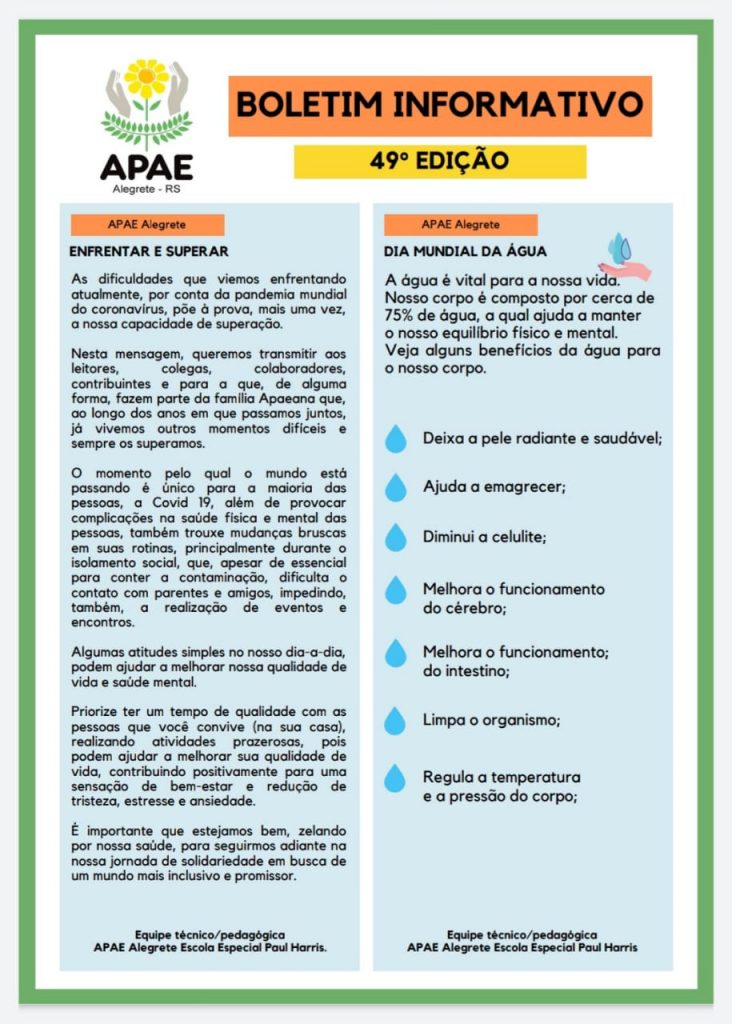 APAE
Alegrete - RS

BOLETIM INFORMATIVO

49º EDIÇÃO

APAE Alegrete

ENFRENTAR E SUPERAR

As dificuldades que viemos enfrentando atualmente, por conta da pandemia mundial do coronavírus, põe à prova, mais uma vez, a nossa capacidade de superação.

Nesta mensagem, queremos transmitir aos leitores, colegas, colaboradores, contribuintes e para a que, de alguma forma, fazem parte da família Apaeana que, ao longo dos anos em que passamos juntos, já vivemos outros momentos difíceis e sempre os superamos.

O momento pelo qual o mundo está passando é único para a maioria das pessoas, a Covid 19, além de provocar complicações na saúde física e mental das pessoas, também trouxe mudanças bruscas em suas rotinas, principalmente durante o isolamento social, que, apesar de essencial para conter a contaminação, dificulta o contato com parentes e amigos, impedindo, também, a realização de eventos e encontros.

Algumas atitudes simples no nosso dia-a-dia, podem ajudar a melhorar nossa qualidade de vida e saúde mental.

Priorize ter um tempo de qualidade com as pessoas que você convive (na sua casa), realizando atividades prazerosas, pois podem ajudar a melhorar sua qualidade de vida, contribuindo positivamente para uma sensação de bem-estar e redução de tristeza, estresse e ansiedade.

É importante que estejamos bem, zelando por nossa saúde, para seguirmos adiante na nossa jornada de solidariedade em busca de um mundo mais inclusivo e promissor.

Equipe técnico/pedagógica
APAE Alegrete Escola Especial Paul Harris.

APAE Alegrete

DIA MUNDIAL DA ÁGUA

A água é vital para a nossa vida. Nosso corpo é composto por cerca de 75% de água, a qual ajuda a manter o nosso equilíbrio físico e mental. Veja alguns benefícios da água para o nosso corpo.

Deixa a pele radiante e saudável;

Ajuda a emagrecer;

Diminui a celulite;

Melhora o funcionamento do cérebro;

Melhora o funcionamento; do intestino;

Limpa o organismo;

Regula a temperatura e a pressão do corpo;

Equipe técnico/pedagógica
APAE Alegrete Escola Especial Paul Harris